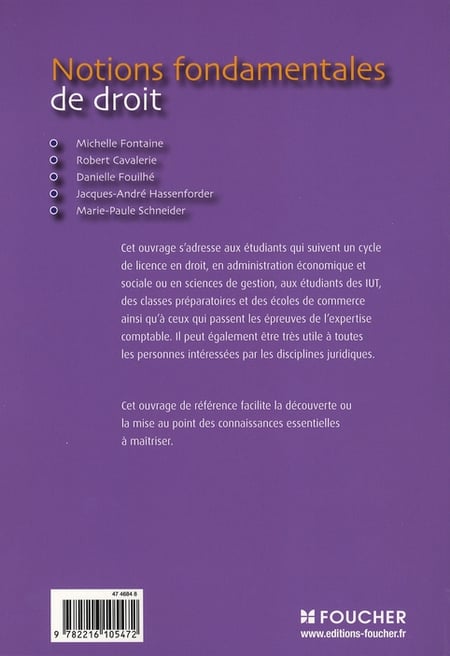 Notions fondamentales
de droit

Michelle Fontaine
Robert Cavalerie
Danielle Fouilhé
Jacques-André Hassenforder
Marie-Paule Schneider

Cet ouvrage s'adresse aux étudiants qui suivent un cycle de licence en droit, en administration économique et sociale ou en sciences de gestion, aux étudiants des IUT, des classes préparatoires et des écoles de commerce ainsi qu'à ceux qui passent les épreuves de l'expertise comptable. Il peut également être très utile à toutes les personnes intéressées par les disciplines juridiques.

Cet ouvrage de référence facilite la découverte ou la mise au point des connaissances essentielles à maîtriser.

47 4684 6

9 782216 105472

FOUCHER
www.editions-foucher.fr